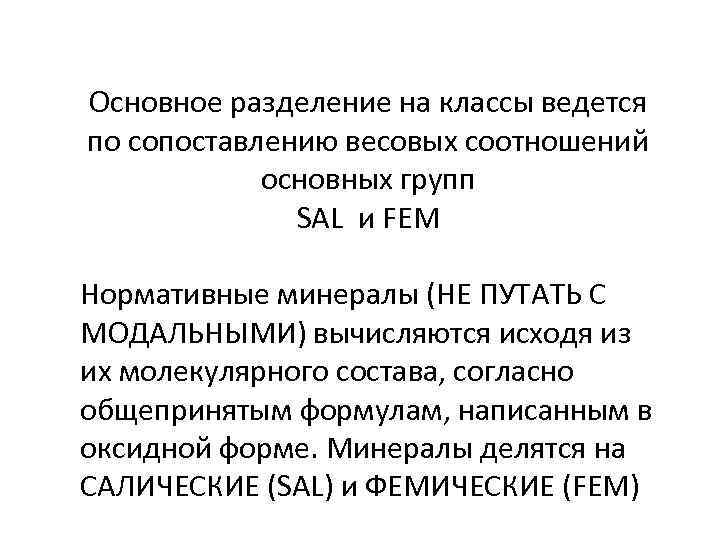 Основное разделение на классы ведется по сопоставлению весовых соотношений основных групп
SAL и FEM

Нормативные минералы (НЕ ПУТАТЬ С МОДАЛЬНЫМИ) вычисляются исходя из их молекулярного состава, согласно общепринятым формулам, написанным в оксидной форме. Минералы делятся на САЛИЧЕСКИЕ (SAL) и ФЕМИЧЕСКИЕ (FEM)